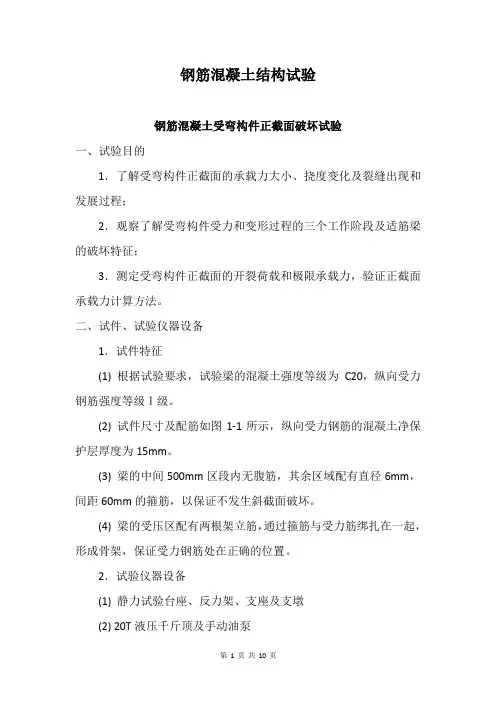 钢筋混凝土结构试验

钢筋混凝土受弯构件正截面破坏试验

一、试验目的

1．了解受弯构件正截面的承载力大小、挠度变化及裂缝出现和发展过程；

2．观察了解受弯构件受力和变形过程的三个工作阶段及适筋梁的破坏特征；

3．测定受弯构件正截面的开裂荷载和极限承载力，验证正截面承载力计算方法。

二、试件、试验仪器设备

1．试件特征

(1) 根据试验要求，试验梁的混凝土强度等级为 C20，纵向受力钢筋强度等级Ⅰ级。

(2) 试件尺寸及配筋如图 1-1 所示，纵向受力钢筋的混凝土净保护层厚度为 15mm。

(3) 梁的中间 500mm 区段内无腹筋，其余区域配有直径 6mm，间距 60mm 的箍筋，以保证不发生斜截面破坏。

(4) 梁的受压区配有两根架立筋，通过箍筋与受力筋绑扎在一起，形成骨架，保证受力钢筋处在正确的位置。

2．试验仪器设备

(1) 静力试验台座、反力架、支座及支墩

(2) 20T 液压千斤顶及手动油泵

第 1 页 共 10 页